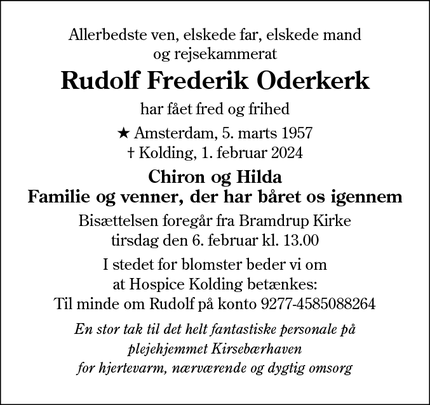 Allerbedste ven, elskede far, elskede mand og rejsekammerat

Rudolf Frederik Oderkerk

har fået fred og frihed

★ Amsterdam, 5. marts 1957
† Kolding, 1. februar 2024

Chiron og Hilda
Familie og venner, der har båret os igennem

Bisættelsen foregår fra Bramdrup Kirke tirsdag den 6. februar kl. 13.00

I stedet for blomster beder vi om at Hospice Kolding betænkes: Til minde om Rudolf på konto 9277-4585088264

En stor tak til det helt fantastiske personale på plejehjemmet Kirsebærhaven for hjertevarm, nærværende og dygtig omsorg